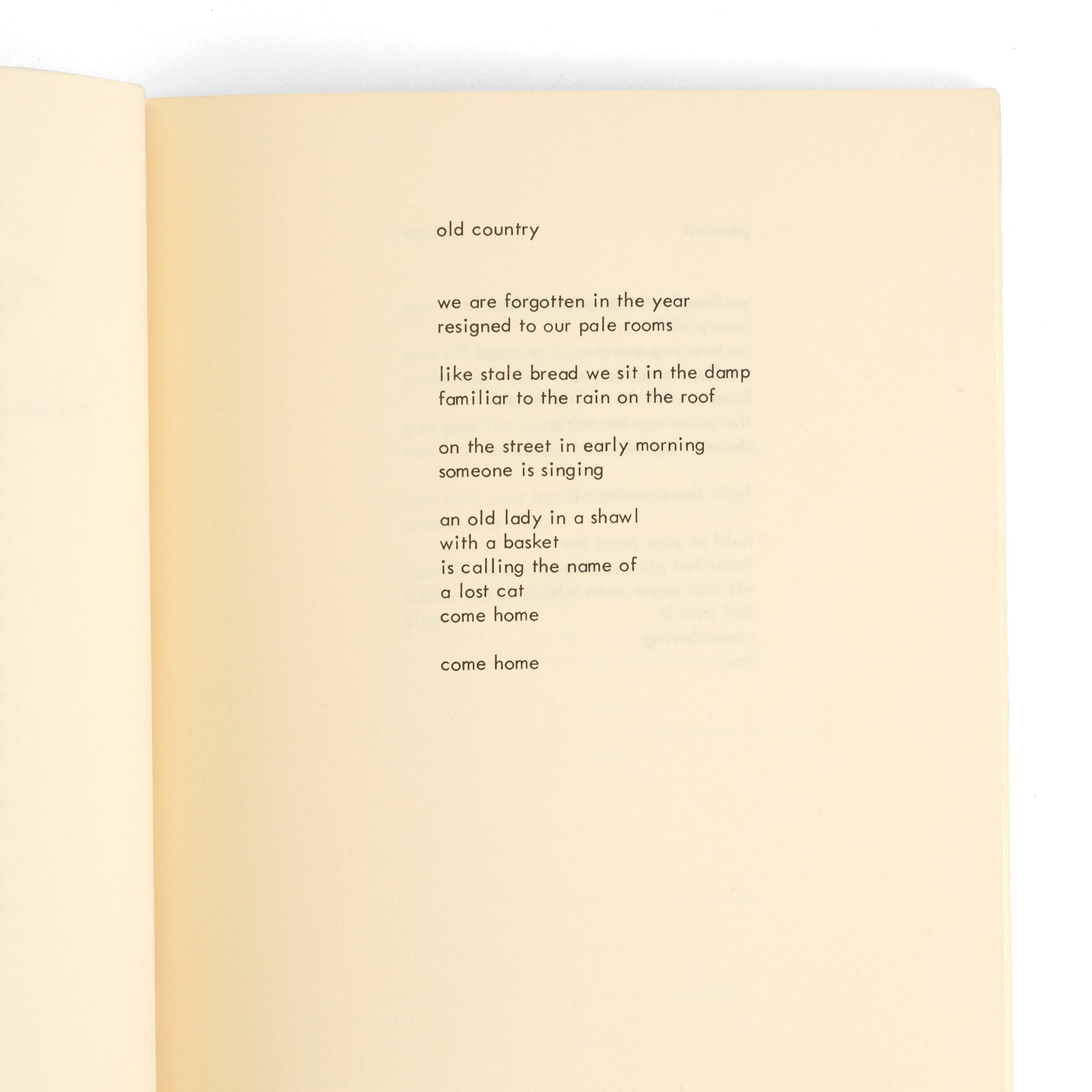 old country

we are forgotten in the year
resigned to our pale rooms

like stale bread we sit in the damp
familiar to the rain on the roof

on the street in early morning
someone is singing

an old lady in a shawl
with a basket
is calling the name of
a lost cat
come home

come home